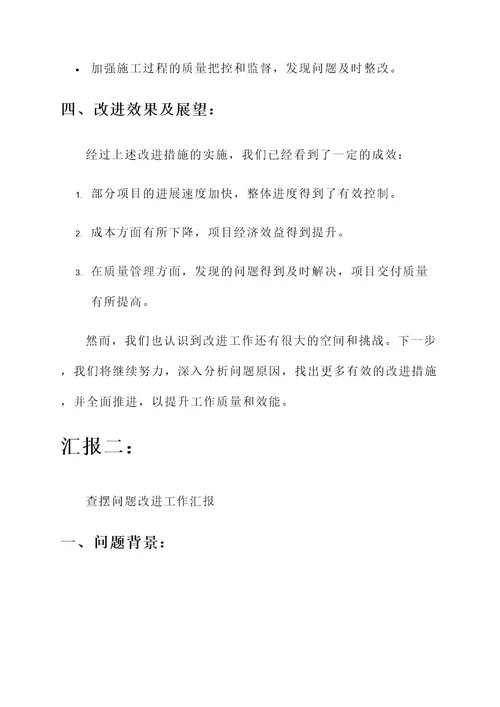 • 加强施工过程的质量把控和监督，发现问题及时整改。

四、改进效果及展望：

经过上述改进措施的实施，我们已经看到了一定的成效：

1. 部分项目的进展速度加快，整体进度得到了有效控制。

2. 成本方面有所下降，项目经济效益得到提升。

3. 在质量管理方面，发现的问题得到及时解决，项目交付质量有所提高。

然而，我们也认识到改进工作还有很大的空间和挑战。下一步，我们将继续努力，深入分析问题原因，找出更多有效的改进措施，并全面推进，以提升工作质量和效能。

汇报二：

查摆问题改进工作汇报

一、问题背景：